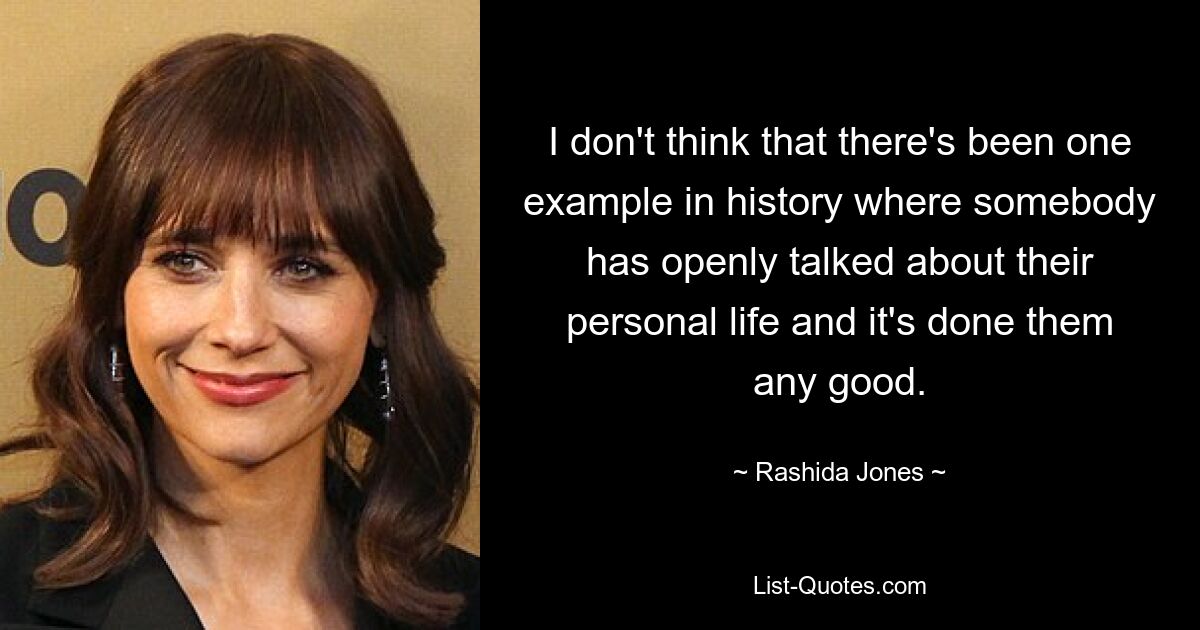 I don't think that there's been one example in history where somebody has openly talked about their personal life and it's done them any good.

~ Rashida Jones ~

List-Quotes.com